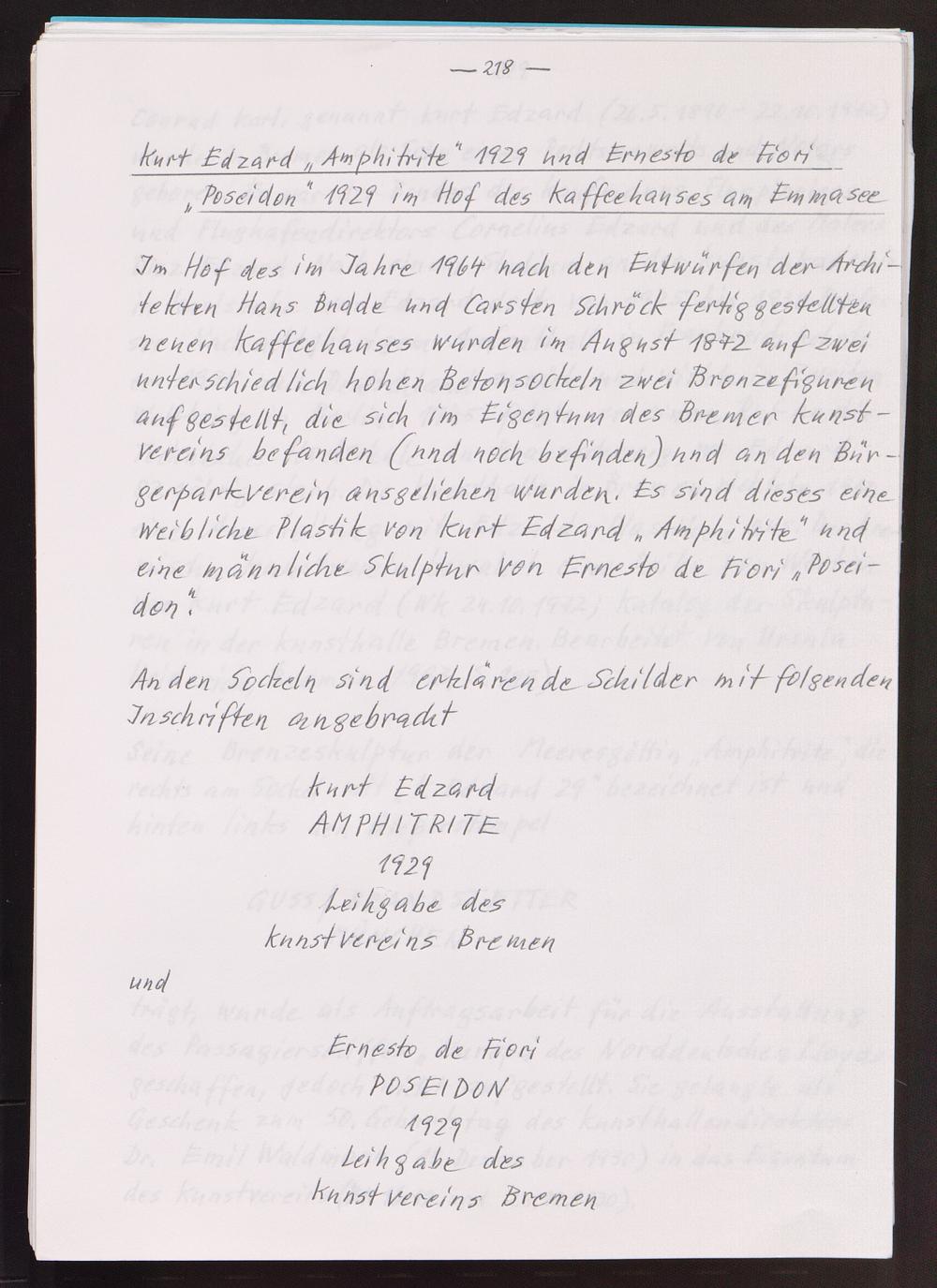 — 218 —

Kurt Edzard „Amphitrite" 1929 und Ernesto de Fiori „Poseidon" 1929 im Hof des Kaffeehauses am Emmasee

Im Hof des im Jahre 1964 nach den Entwürfen der Architekten Hans Budde und Carsten Schröck fertiggestellten neuen Kaffeehauses wurden im August 1872 auf zwei unterschiedlich hohen Betonsockeln zwei Bronzefiguren aufgestellt, die sich im Eigentum des Bremer Kunstvereins befanden (und noch befinden) und an den Bürgerparkverein ausgeliehen wurden. Es sind dieses eine weibliche Plastik von Kurt Edzard „Amphitrite" und eine männliche Skulptur von Ernesto de Fiori „Poseidon".

An den Sockeln sind erklärende Schilder mit folgenden Inschriften angebracht

Kurt Edzard
AMPHITRITE
1929
Leihgabe des
Kunstvereins Bremen

und

Ernesto de Fiori
POSEIDON
1929
Leihgabe des
Kunstvereins Bremen